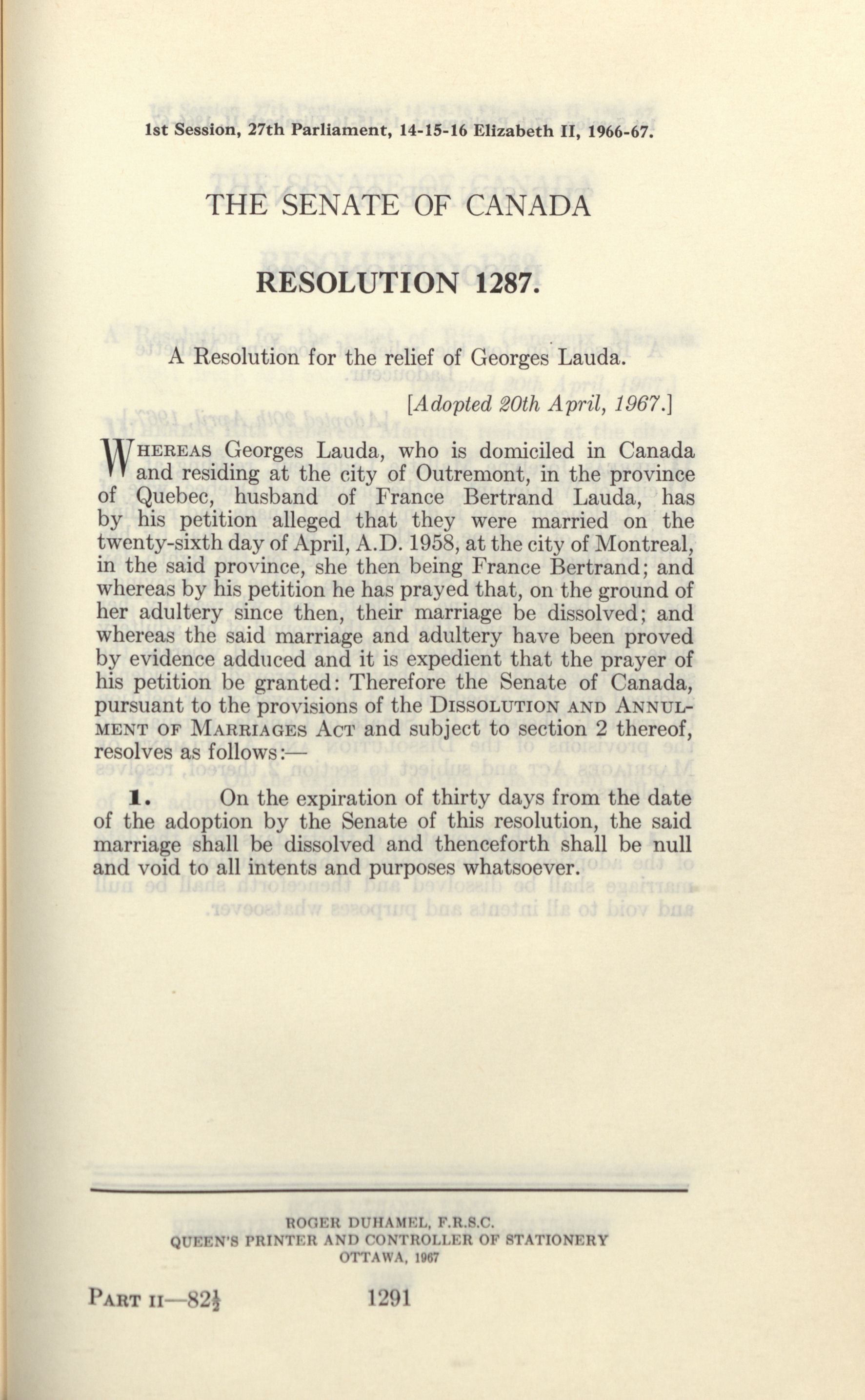 1st Session, 27th Parliament, 14-15-16 Elizabeth II, 1966-67.

THE SENATE OF CANADA

RESOLUTION 1287.

A Resolution for the relief of Georges Lauda.

[Adopted 20th April, 1967.]

WHEREAS Georges Lauda, who is domiciled in Canada and residing at the city of Outremont, in the province of Quebec, husband of France Bertrand Lauda, has by his petition alleged that they were married on the twenty-sixth day of April, A.D. 1958, at the city of Montreal, in the said province, she then being France Bertrand; and whereas by his petition he has prayed that, on the ground of her adultery since then, their marriage be dissolved; and whereas the said marriage and adultery have been proved by evidence adduced and it is expedient that the prayer of his petition be granted: Therefore the Senate of Canada, pursuant to the provisions of the DISSOLUTION AND ANNULMENT OF MARRIAGES ACT and subject to section 2 thereof, resolves as follows:—

1. On the expiration of thirty days from the date of the adoption by the Senate of this resolution, the said marriage shall be dissolved and thenceforth shall be null and void to all intents and purposes whatsoever.

ROGER DUHAMEL, F.R.S.C.
QUEEN'S PRINTER AND CONTROLLER OF STATIONERY
OTTAWA, 1967

PART II—82½

1291